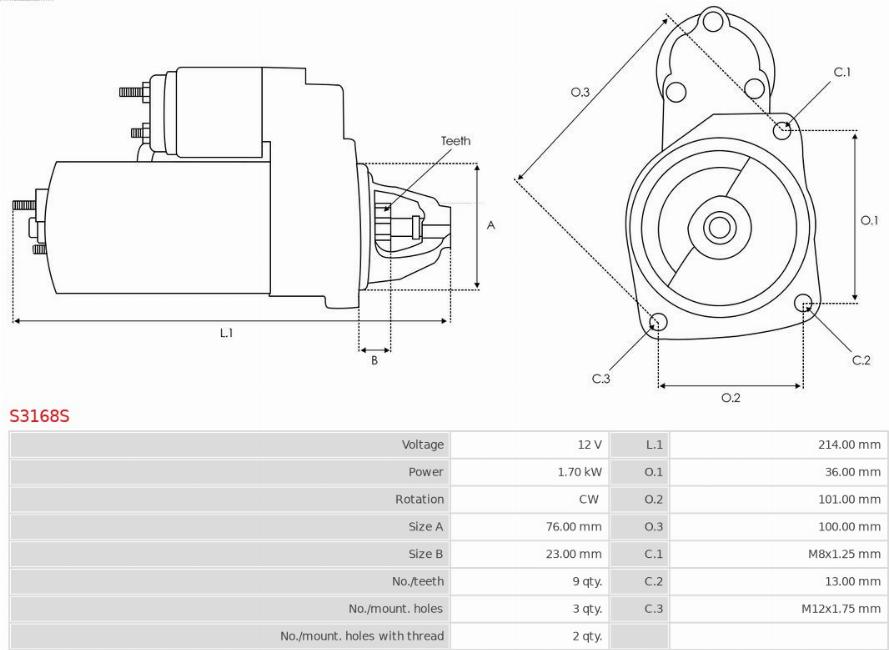 Teeth

A

L.1

B

O.3

C.1

O.1

C.2

C.3

O.2

S3168S

| Voltage | 12 V | L.1 | 214.00 mm |
|---|---|---|---|
| Power | 1.70 kW | O.1 | 36.00 mm |
| Rotation | CW | O.2 | 101.00 mm |
| Size A | 76.00 mm | O.3 | 100.00 mm |
| Size B | 23.00 mm | C.1 | M8x1.25 mm |
| No./teeth | 9 qty. | C.2 | 13.00 mm |
| No./mount. holes | 3 qty. | C.3 | M12x1.75 mm |
| No./mount. holes with thread | 2 qty. | | |